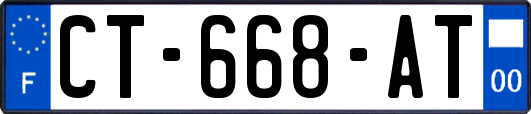 F
CT-668-AT
00